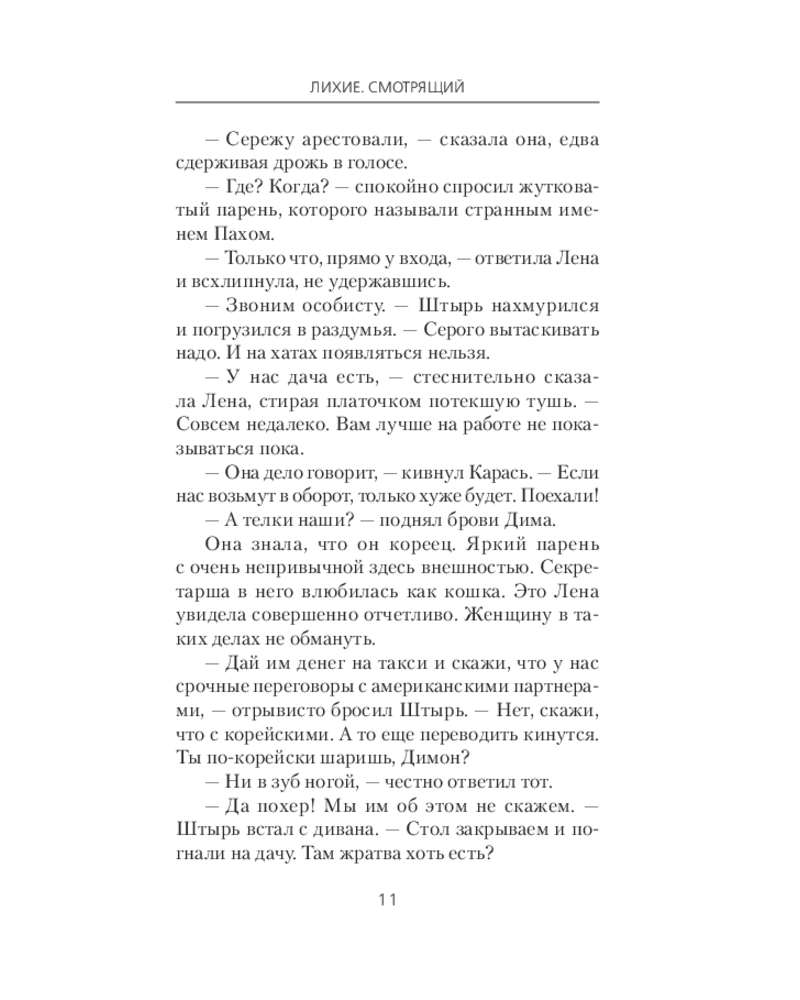 ЛИХИЕ. СМОТРЯЩИЙ

— Сережу арестовали, — сказала она, едва сдерживая дрожь в голосе.

— Где? Когда? — спокойно спросил жутковатый парень, которого называли странным именем Пахом.

— Только что, прямо у входа, — ответила Лена и всхлипнула, не удержавшись.

— Звоним особисту. — Штырь нахмурился и погрузился в раздумья. — Серого вытаскивать надо. И на хатах появляться нельзя.

— У нас дача есть, — стеснительно сказала Лена, стирая платочком потекшую тушь. — Совсем недалеко. Вам лучше на работе не показываться пока.

— Она дело говорит, — кивнул Карась. — Если нас возьмут в оборот, только хуже будет. Поехали!

— А телки наши? — поднял брови Дима.

Она знала, что он кореец. Яркий парень с очень непривычной здесь внешностью. Секретарша в него влюбилась как кошка. Это Лена увидела совершенно отчетливо. Женщину в таких делах не обмануть.

— Дай им денег на такси и скажи, что у нас срочные переговоры с американскими партнерами, — отрывисто бросил Штырь. — Нет, скажи, что с корейскими. А то еще переводить кинутся. Ты по-корейски шаришь, Димон?

— Ни в зуб ногой, — честно ответил тот.

— Да похер! Мы им об этом не скажем. — Штырь встал с дивана. — Стол закрываем и погнали на дачу. Там жратва хоть есть?

11